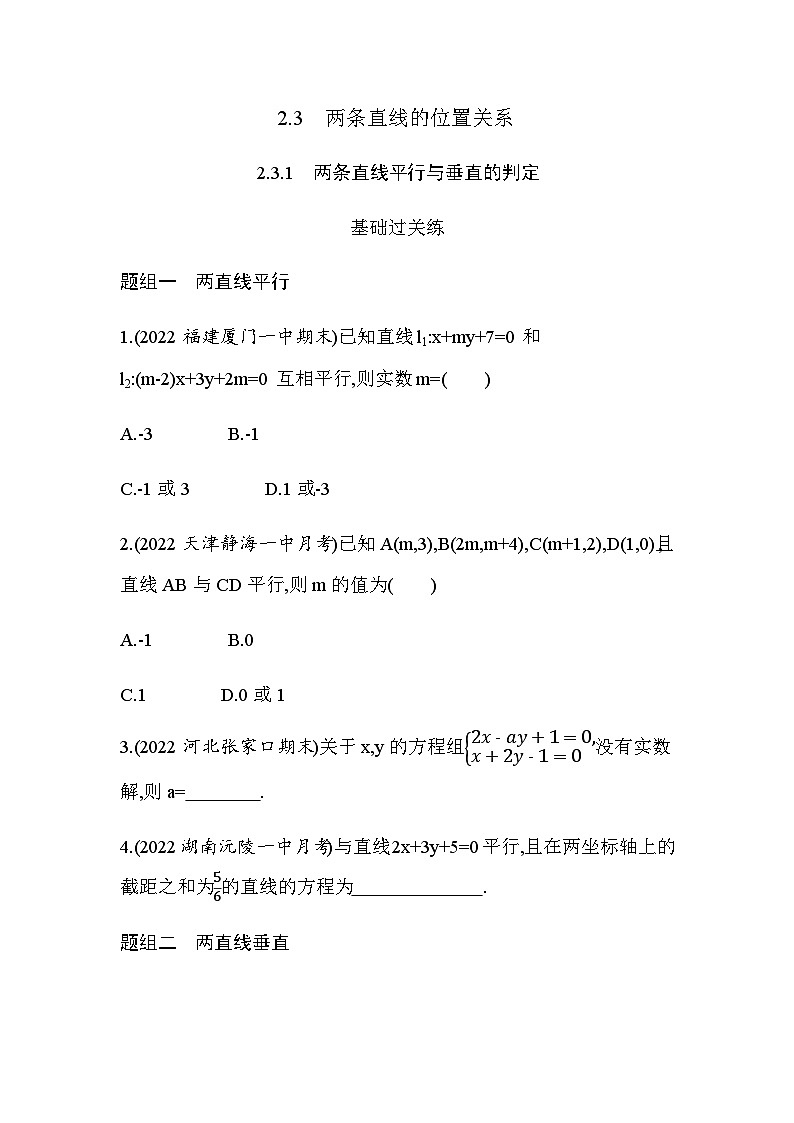 2.3　两条直线的位置关系

2.3.1　两条直线平行与垂直的判定

基础过关练

题组一　两直线平行

1.(2022 福建厦门一中期末)已知直线 $l_1$:x+my+7=0 和 $l_2$:(m-2)x+3y+2m=0 互相平行,则实数 m=(　　)

A.-3　　B.-1

C.-1 或 3　　D.1 或-3

2.(2022 天津静海一中月考)已知 A(m,3),B(2m,m+4),C(m+1,2),D(1,0)且直线 AB 与 CD 平行,则 m 的值为(　　)

A.-1　　B.0

C.1　　D.0 或 1

3.(2022 河北张家口期末)关于 x,y 的方程组$\begin{cases}2x-ay+1=0,\\x+2y-1=0\end{cases}$没有实数解,则 a=________.

4.(2022 湖南沅陵一中月考)与直线2x+3y+5=0 平行,且在两坐标轴上的截距之和为$\frac{5}{6}$的直线的方程为______________.

题组二　两直线垂直